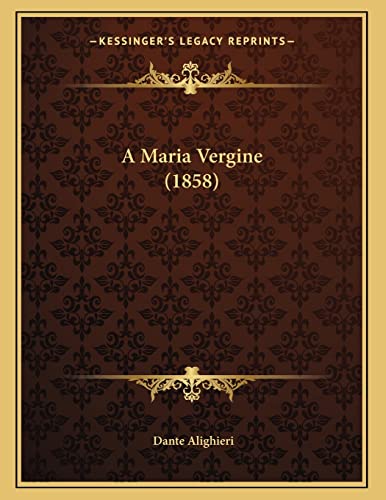 —KESSINGER'S LEGACY REPRINTS—

A Maria Vergine (1858)

Dante Alighieri